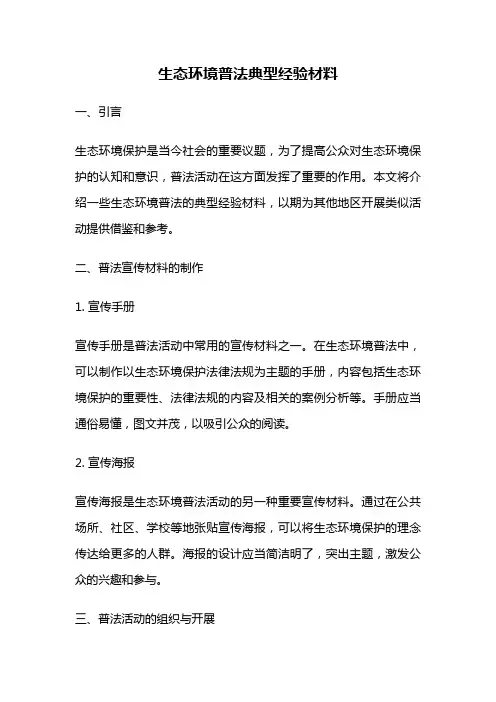 生态环境普法典型经验材料

一、引言

生态环境保护是当今社会的重要议题，为了提高公众对生态环境保护的认知和意识，普法活动在这方面发挥了重要的作用。本文将介绍一些生态环境普法的典型经验材料，以期为其他地区开展类似活动提供借鉴和参考。

二、普法宣传材料的制作

1. 宣传手册

宣传手册是普法活动中常用的宣传材料之一。在生态环境普法中，可以制作以生态环境保护法律法规为主题的手册，内容包括生态环境保护的重要性、法律法规的内容及相关的案例分析等。手册应当通俗易懂，图文并茂，以吸引公众的阅读。

2. 宣传海报

宣传海报是生态环境普法活动的另一种重要宣传材料。通过在公共场所、社区、学校等地张贴宣传海报，可以将生态环境保护的理念传达给更多的人群。海报的设计应当简洁明了，突出主题，激发公众的兴趣和参与。

三、普法活动的组织与开展